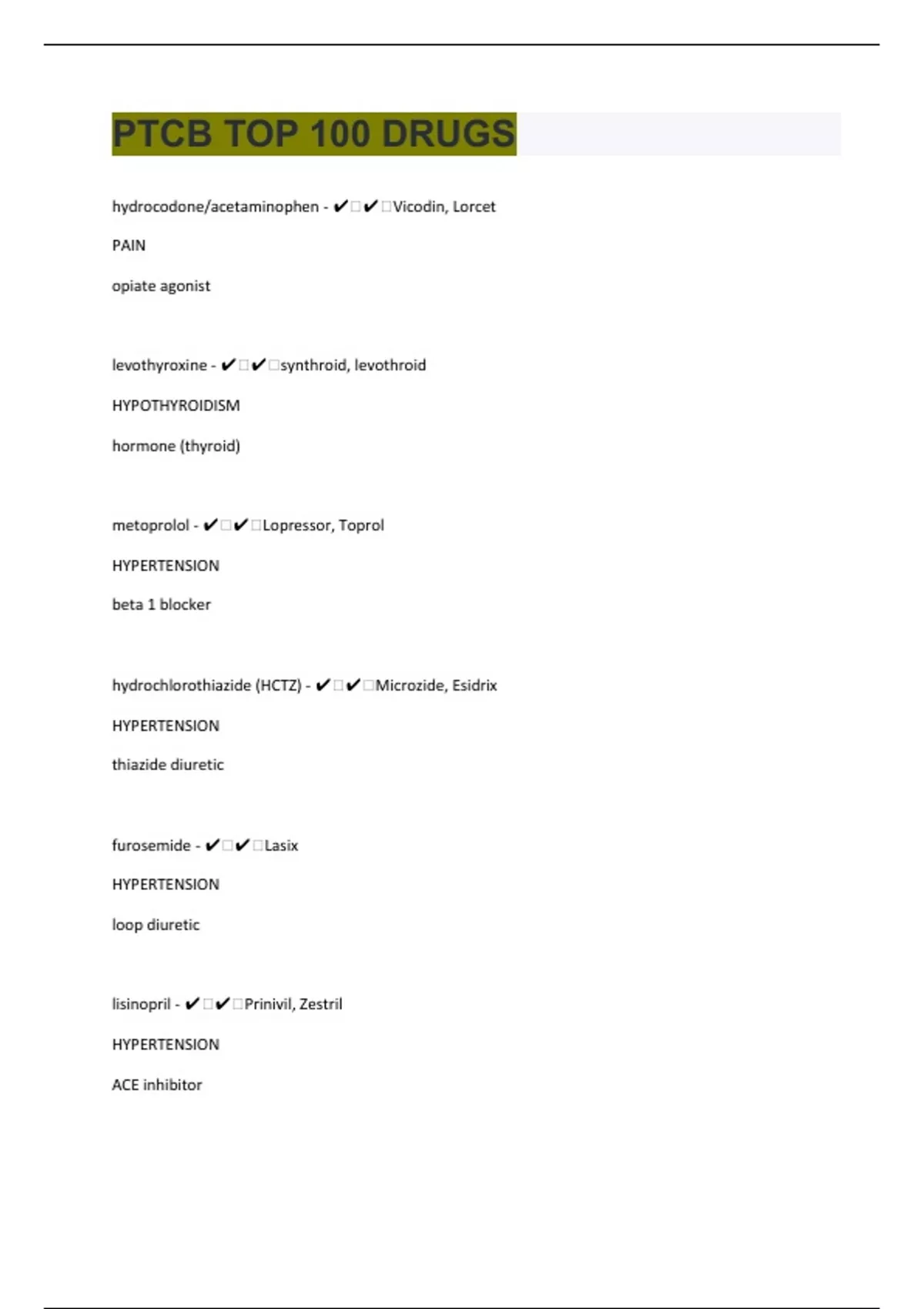 PTCB TOP 100 DRUGS

hydrocodone/acetaminophen - ✔□✔□Vicodin, Lorcet

PAIN

opiate agonist

levothyroxine - ✔□✔□synthroid, levothroid

HYPOTHYROIDISM

hormone (thyroid)

metoprolol - ✔□✔□Lopressor, Toprol

HYPERTENSION

beta 1 blocker

hydrochlorothiazide (HCTZ) - ✔□✔□Microzide, Esidrix

HYPERTENSION

thiazide diuretic

furosemide - ✔□✔□Lasix

HYPERTENSION

loop diuretic

lisinopril - ✔□✔□Prinivil, Zestril

HYPERTENSION

ACE inhibitor